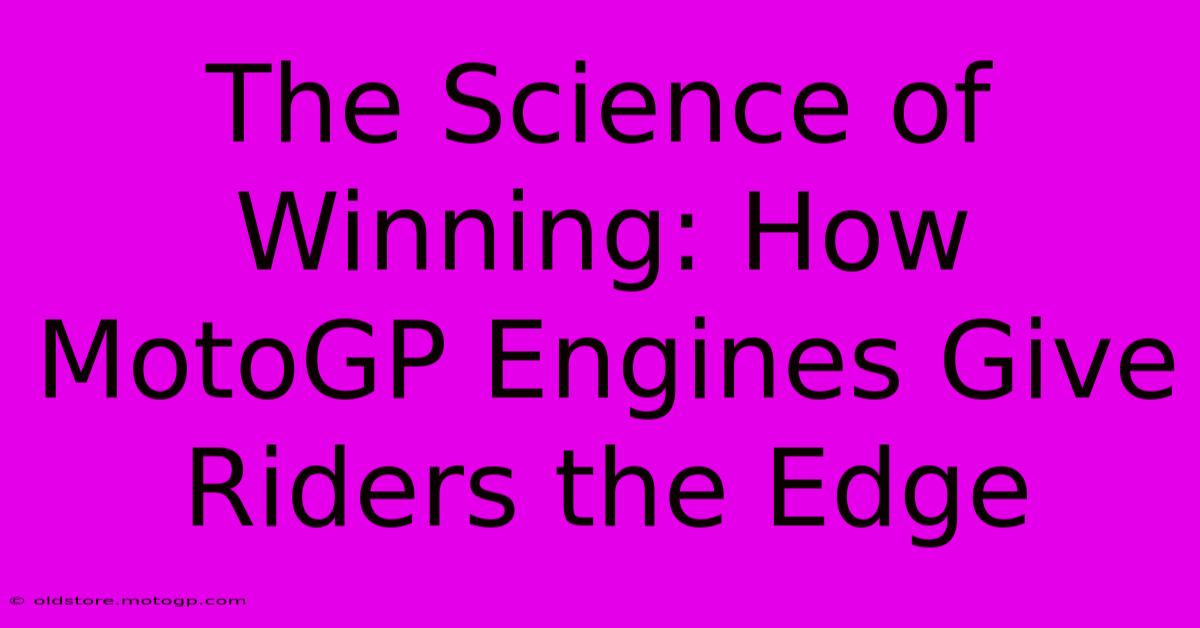 The Science of Winning: How MotoGP Engines Give Riders the Edge

© oldstore.motogp.com